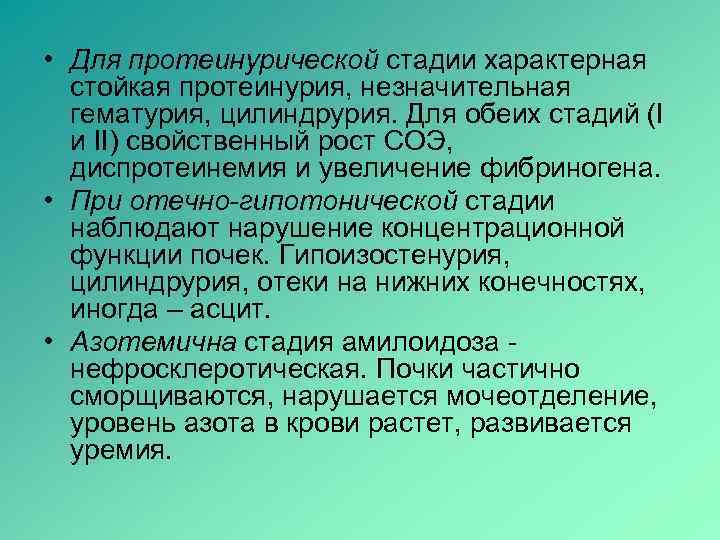 • Для протеинурической стадии характерная стойкая протеинурия, незначительная гематурия, цилиндрурия. Для обеих стадий (I и II) свойственный рост СОЭ, диспротеинемия и увеличение фибриногена.

• При отечно-гипотонической стадии наблюдают нарушение концентрационной функции почек. Гипоизостенурия, цилиндрурия, отеки на нижних конечностях, иногда – асцит.

• Азотемична стадия амилоидоза - нефросклеротическая. Почки частично сморщиваются, нарушается мочеотделение, уровень азота в крови растет, развивается уремия.